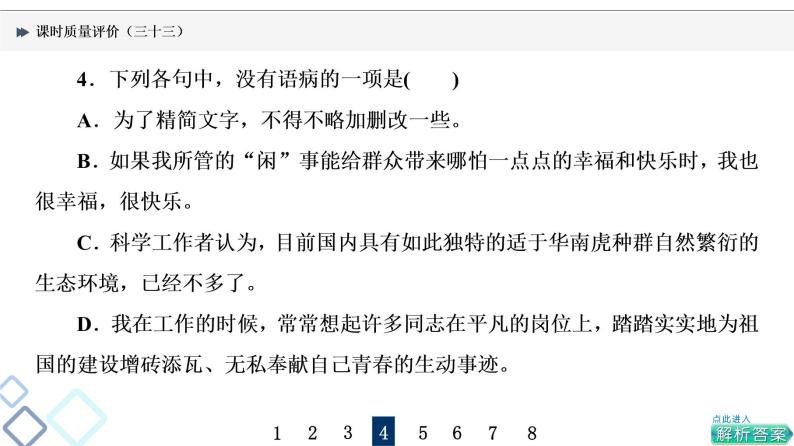 课时质量评价（三十三）

4．下列各句中，没有语病的一项是(　　)

A．为了精简文字，不得不略加删改一些。

B．如果我所管的“闲”事能给群众带来哪怕一点点的幸福和快乐时，我也很幸福，很快乐。

C．科学工作者认为，目前国内具有如此独特的适于华南虎种群自然繁衍的生态环境，已经不多了。

D．我在工作的时候，常常想起许多同志在平凡的岗位上，踏踏实实地为祖国的建设增砖添瓦、无私奉献自己青春的生动事迹。

1 2 3 4 5 6 7 8

点此进入
解析答案